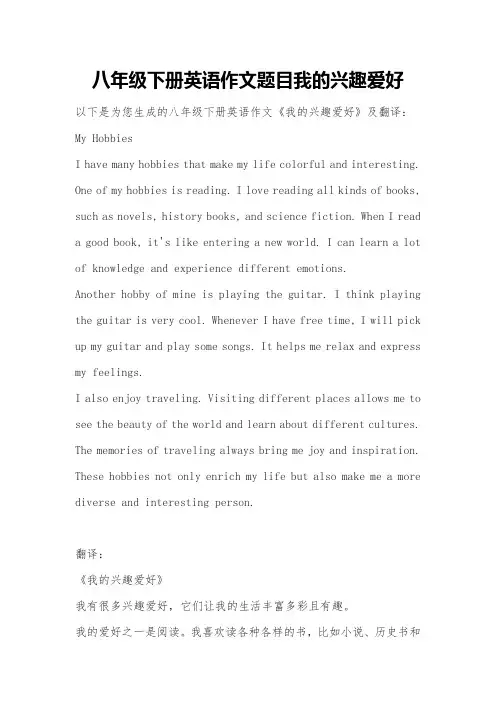 八年级下册英语作文题目我的兴趣爱好

以下是为您生成的八年级下册英语作文《我的兴趣爱好》及翻译：

My Hobbies

I have many hobbies that make my life colorful and interesting. One of my hobbies is reading. I love reading all kinds of books, such as novels, history books, and science fiction. When I read a good book, it's like entering a new world. I can learn a lot of knowledge and experience different emotions.

Another hobby of mine is playing the guitar. I think playing the guitar is very cool. Whenever I have free time, I will pick up my guitar and play some songs. It helps me relax and express my feelings.

I also enjoy traveling. Visiting different places allows me to see the beauty of the world and learn about different cultures. The memories of traveling always bring me joy and inspiration.

These hobbies not only enrich my life but also make me a more diverse and interesting person.

翻译：

《我的兴趣爱好》

我有很多兴趣爱好，它们让我的生活丰富多彩且有趣。

我的爱好之一是阅读。我喜欢读各种各样的书，比如小说、历史书和